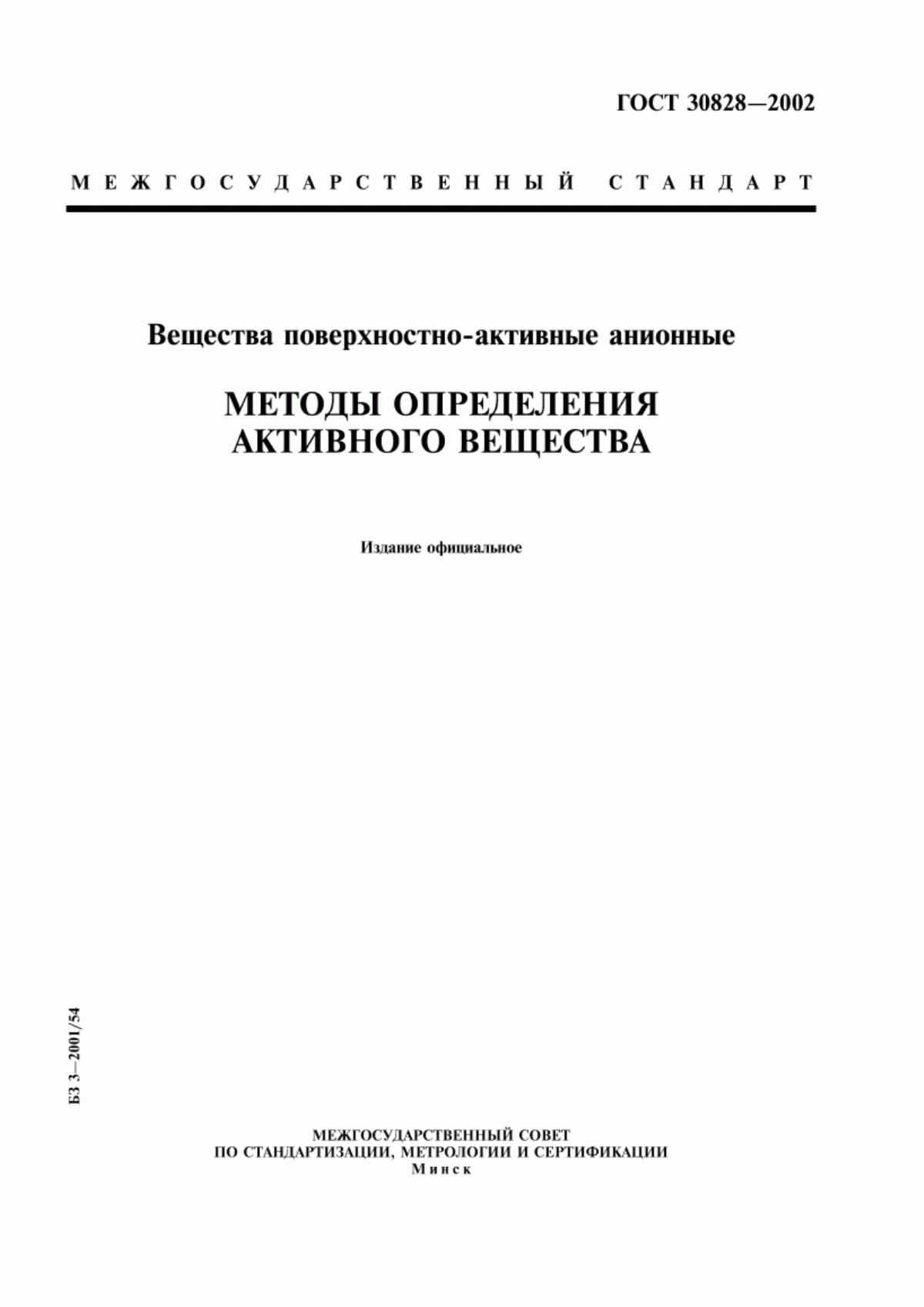 ГОСТ 30828—2002

МЕЖГОСУДАРСТВЕННЫЙ СТАНДАРТ

Вещества поверхностно-активные анионные

МЕТОДЫ ОПРЕДЕЛЕНИЯ АКТИВНОГО ВЕЩЕСТВА

Издание официальное

БЗ 3—2001/54

МЕЖГОСУДАРСТВЕННЫЙ СОВЕТ
ПО СТАНДАРТИЗАЦИИ, МЕТРОЛОГИИ И СЕРТИФИКАЦИИ
Минск